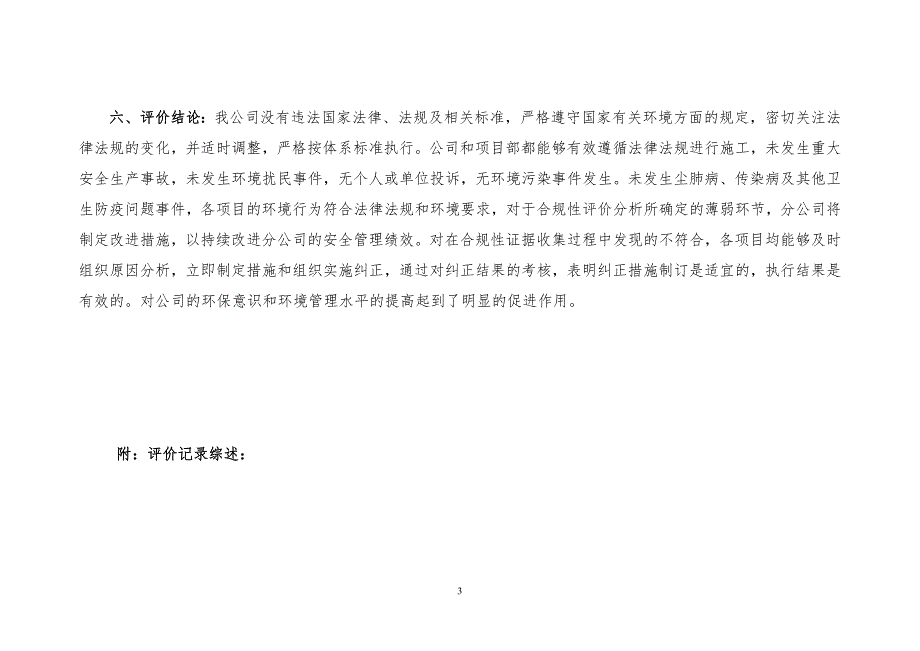 六、评价结论：我公司没有违法国家法律、法规及相关标准，严格遵守国家有关环境方面的规定，密切关注法律法规的变化，并适时调整，严格按体系标准执行。公司和项目部都能够有效遵循法律法规进行施工，未发生重大安全生产事故，未发生环境扰民事件，无个人或单位投诉，无环境污染事件发生。未发生尘肺病、传染病及其他卫生防疫问题事件，各项目的环境行为符合法律法规和环境要求，对于合规性评价分析所确定的薄弱环节，分公司将制定改进措施，以持续改进分公司的安全管理绩效。对在合规性证据收集过程中发现的不符合，各项目均能够及时组织原因分析，立即制定措施和组织实施纠正，通过对纠正结果的考核，表明纠正措施制订是适宜的，执行结果是有效的。对公司的环保意识和环境管理水平的提高起到了明显的促进作用。

附：评价记录综述：

3